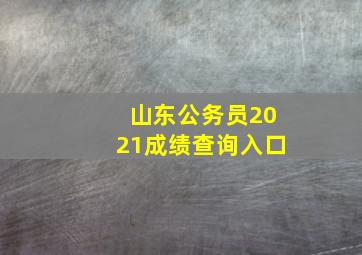 山东公务员2021成绩查询入口